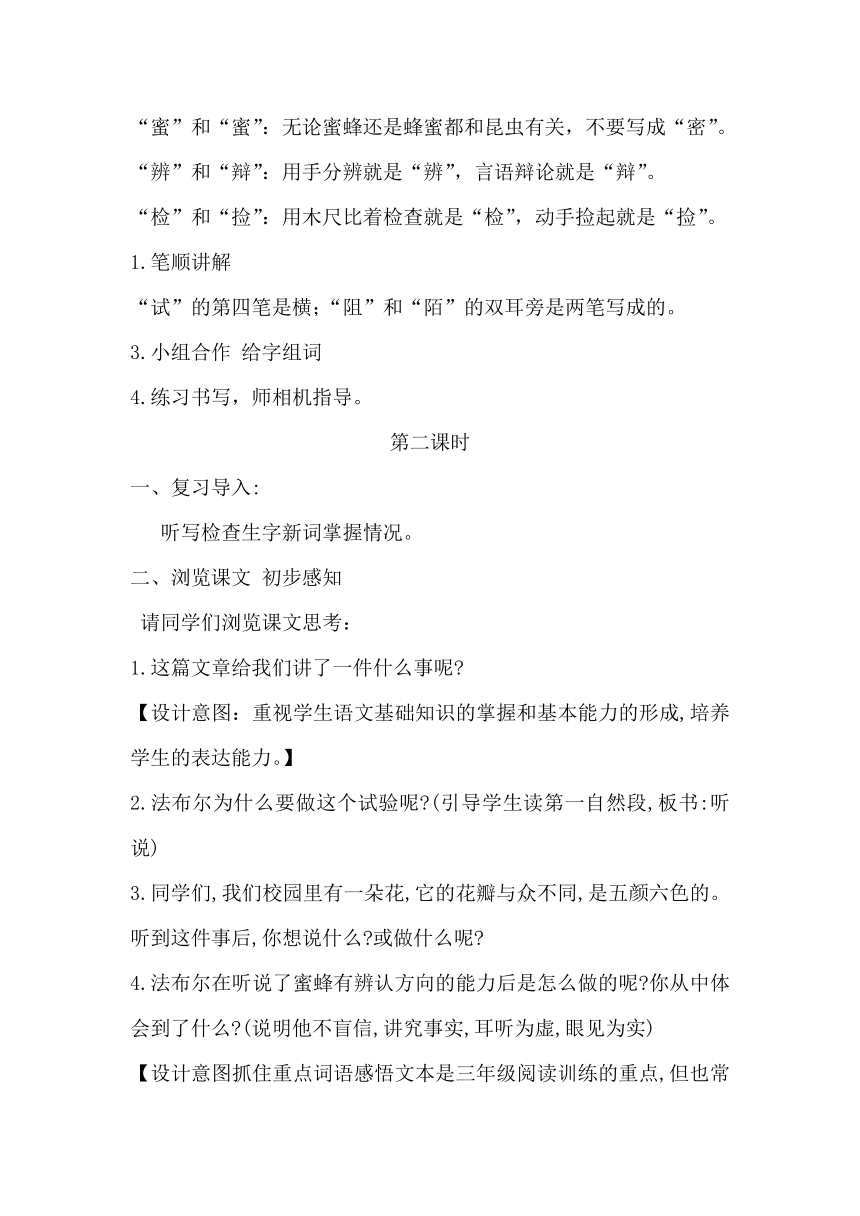 “蜜”和“蜜”：无论蜜蜂还是蜂蜜都和昆虫有关，不要写成“密”。

“辨”和“辩”：用手分辨就是“辨”，言语辩论就是“辩”。

“检”和“捡”：用木尺比着检查就是“检”，动手捡起就是“捡”。

1.笔顺讲解

“试”的第四笔是横；“阻”和“陌”的双耳旁是两笔写成的。

3.小组合作 给字组词

4.练习书写，师相机指导。

第二课时

一、复习导入:

听写检查生字新词掌握情况。

二、浏览课文 初步感知

请同学们浏览课文思考：

1.这篇文章给我们讲了一件什么事呢?

【设计意图：重视学生语文基础知识的掌握和基本能力的形成,培养学生的表达能力。】

2.法布尔为什么要做这个试验呢?(引导学生读第一自然段,板书:听说)

3.同学们,我们校园里有一朵花,它的花瓣与众不同,是五颜六色的。听到这件事后,你想说什么?或做什么呢?

4.法布尔在听说了蜜蜂有辨认方向的能力后是怎么做的呢?你从中体会到了什么?(说明他不盲信,讲究事实,耳听为虚,眼见为实)

【设计意图抓住重点词语感悟文本是三年级阅读训练的重点,但也常